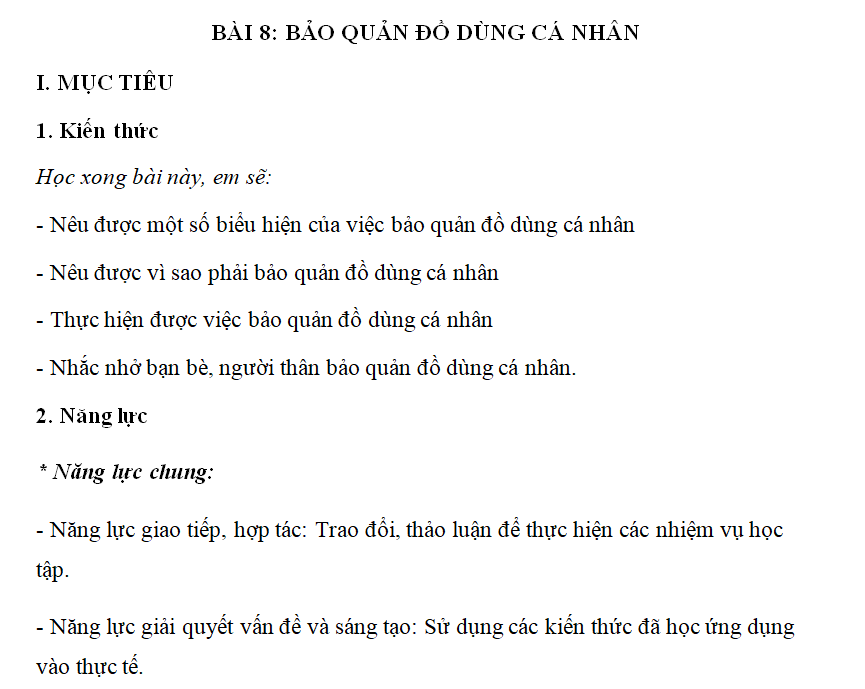 BÀI 8: BẢO QUẢN ĐỒ DÙNG CÁ NHÂN

I. MỤC TIÊU

1. Kiến thức

Học xong bài này, em sẽ:

- Nêu được một số biểu hiện của việc bảo quản đồ dùng cá nhân

- Nêu được vì sao phải bảo quản đồ dùng cá nhân

- Thực hiện được việc bảo quản đồ dùng cá nhân

- Nhắc nhở bạn bè, người thân bảo quản đồ dùng cá nhân.

2. Năng lực

* Năng lực chung:

- Năng lực giao tiếp, hợp tác: Trao đổi, thảo luận để thực hiện các nhiệm vụ học tập.

- Năng lực giải quyết vấn đề và sáng tạo: Sử dụng các kiến thức đã học ứng dụng vào thực tế.